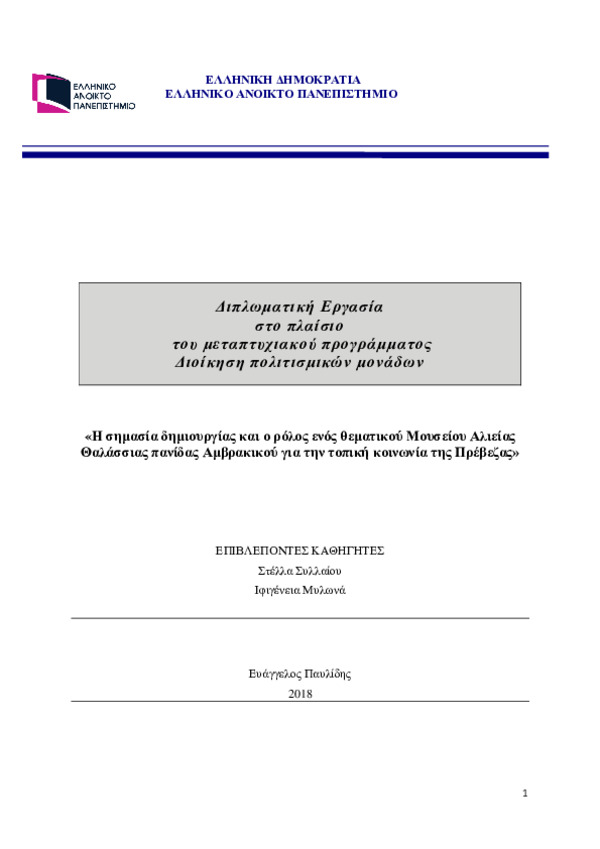 ΕΛΛΗΝΙΚΟ ΑΝΟΙΚΤΟ ΠΑΝΕΠΙΣΤΗΜΙΟ

ΕΛΛΗΝΙΚΗ ΔΗΜΟΚΡΑΤΙΑ
ΕΛΛΗΝΙΚΟ ΑΝΟΙΚΤΟ ΠΑΝΕΠΙΣΤΗΜΙΟ

Διπλωματική Εργασία
στο πλαίσιο
του μεταπτυχιακού προγράμματος
Διοίκηση πολιτισμικών μονάδων

«Η σημασία δημιουργίας και ο ρόλος ενός θεματικού Μουσείου Αλιείας Θαλάσσιας πανίδας Αμβρακικού για την τοπική κοινωνία της Πρέβεζας»

ΕΠΙΒΛΕΠΟΝΤΕΣ ΚΑΘΗΓΗΤΕΣ
Στέλλα Συλλαίου
Ιφιγένεια Μυλωνά

Ευάγγελος Παυλίδης
2018

1